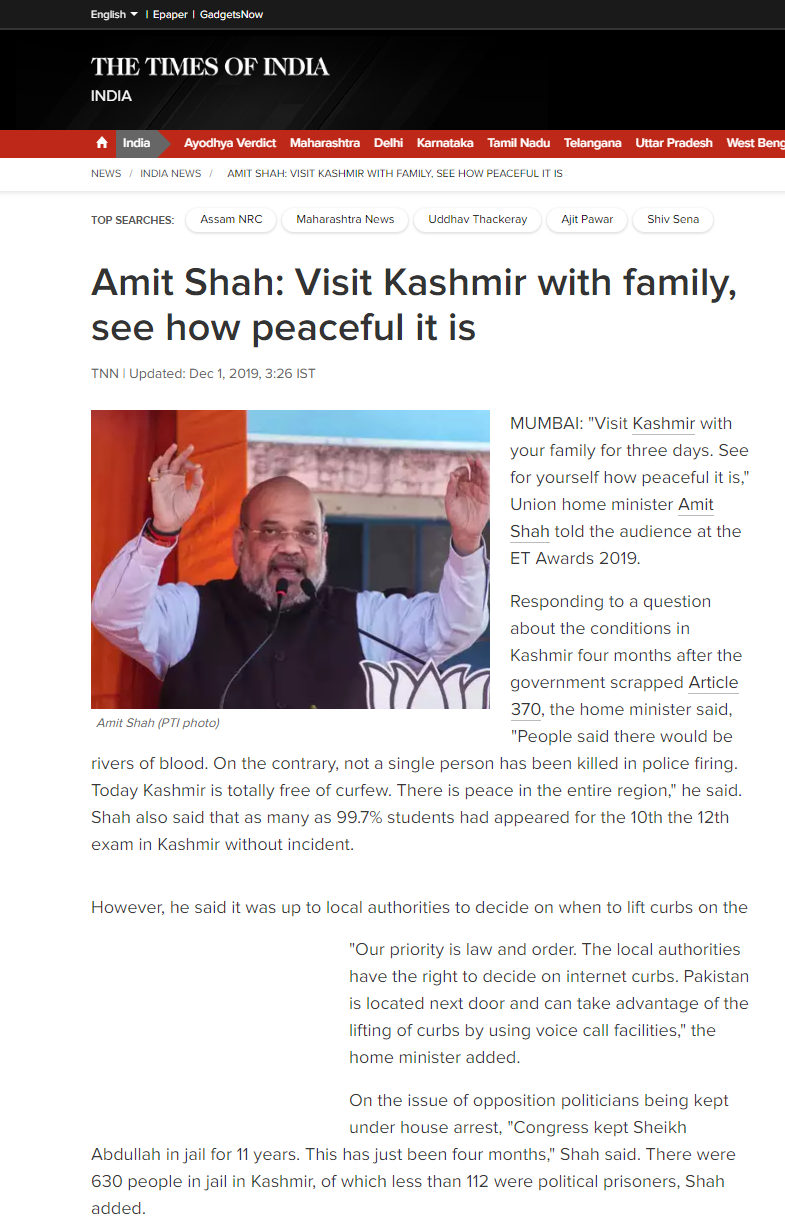 English | Epaper | GadgetsNow

THE TIMES OF INDIA
INDIA

India Ayodhya Verdict Maharashtra Delhi Karnataka Tamil Nadu Telangana Uttar Pradesh West Beng

NEWS / INDIA NEWS / AMIT SHAH: VISIT KASHMIR WITH FAMILY, SEE HOW PEACEFUL IT IS

TOP SEARCHES: Assam NRC Maharashtra News Uddhav Thackeray Ajit Pawar Shiv Sena

Amit Shah: Visit Kashmir with family, see how peaceful it is

TNN | Updated: Dec 1, 2019, 3:26 IST

Amit Shah (PTI photo)

MUMBAI: "Visit Kashmir with your family for three days. See for yourself how peaceful it is," Union home minister Amit Shah told the audience at the ET Awards 2019.

Responding to a question about the conditions in Kashmir four months after the government scrapped Article 370, the home minister said, "People said there would be rivers of blood. On the contrary, not a single person has been killed in police firing. Today Kashmir is totally free of curfew. There is peace in the entire region," he said. Shah also said that as many as 99.7% students had appeared for the 10th the 12th exam in Kashmir without incident.

However, he said it was up to local authorities to decide on when to lift curbs on the

"Our priority is law and order. The local authorities have the right to decide on internet curbs. Pakistan is located next door and can take advantage of the lifting of curbs by using voice call facilities," the home minister added.

On the issue of opposition politicians being kept under house arrest, "Congress kept Sheikh Abdullah in jail for 11 years. This has just been four months," Shah said. There were 630 people in jail in Kashmir, of which less than 112 were political prisoners, Shah added.